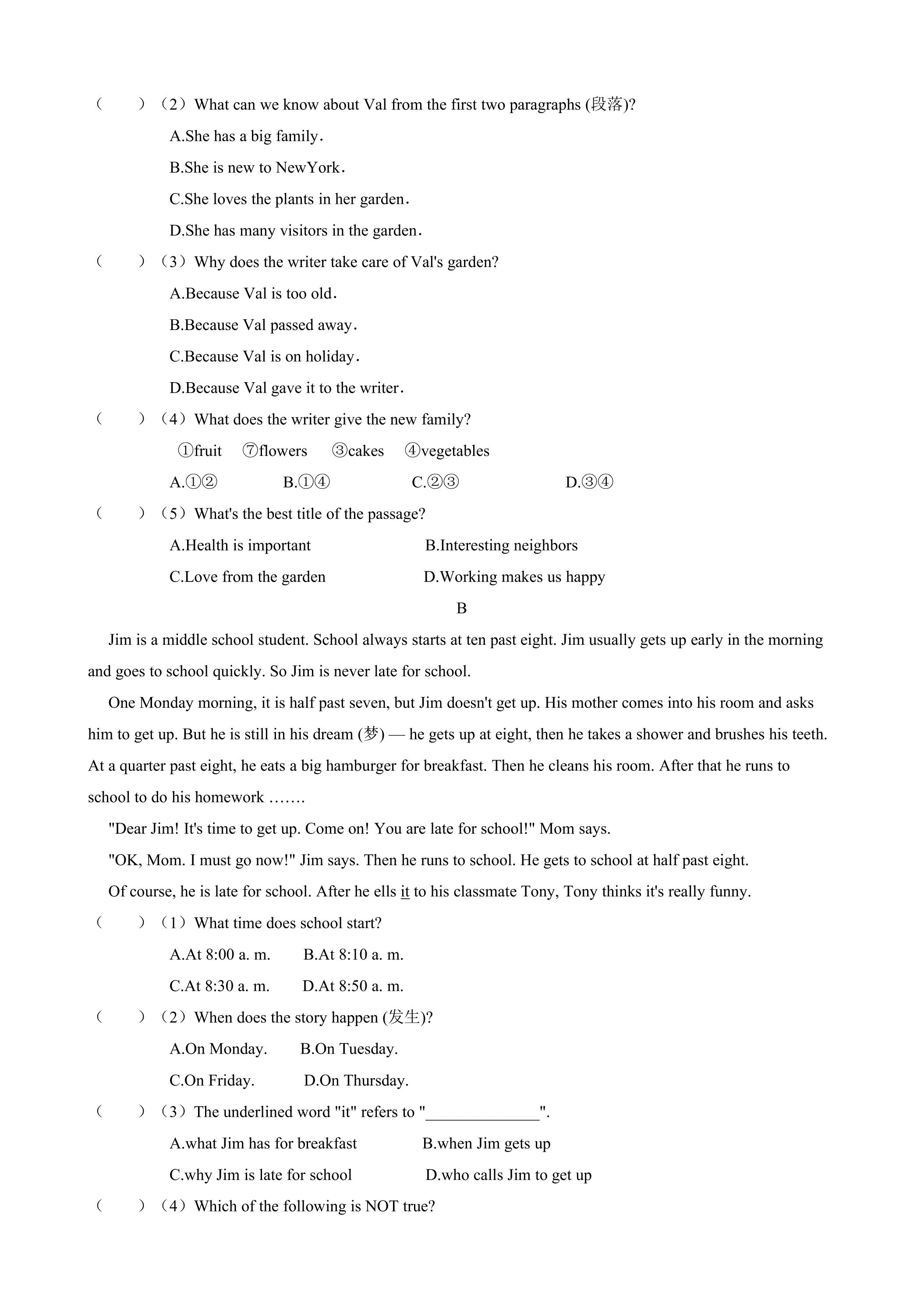 (　　)（2）What can we know about Val from the first two paragraphs (段落)?

A.She has a big family.

B.She is new to NewYork.

C.She loves the plants in her garden.

D.She has many visitors in the garden.

(　　)（3）Why does the writer take care of Val's garden?

A.Because Val is too old.

B.Because Val passed away.

C.Because Val is on holiday.

D.Because Val gave it to the writer.

(　　)（4）What does the writer give the new family?

①fruit ⑦flowers ③cakes ④vegetables

A.①② B.①④ C.②③ D.③④

(　　)（5）What's the best title of the passage?

A.Health is important B.Interesting neighbors

C.Love from the garden D.Working makes us happy

B

Jim is a middle school student. School always starts at ten past eight. Jim usually gets up early in the morning and goes to school quickly. So Jim is never late for school.

One Monday morning, it is half past seven, but Jim doesn't get up. His mother comes into his room and asks him to get up. But he is still in his dream (梦) — he gets up at eight, then he takes a shower and brushes his teeth. At a quarter past eight, he eats a big hamburger for breakfast. Then he cleans his room. After that he runs to school to do his homework …….

"Dear Jim! It's time to get up. Come on! You are late for school!" Mom says.

"OK, Mom. I must go now!" Jim says. Then he runs to school. He gets to school at half past eight.

Of course, he is late for school. After he ells it to his classmate Tony, Tony thinks it's really funny.

(　　)（1）What time does school start?

A.At 8:00 a. m. B.At 8:10 a. m.

C.At 8:30 a. m. D.At 8:50 a. m.

(　　)（2）When does the story happen (发生)?

A.On Monday. B.On Tuesday.

C.On Friday. D.On Thursday.

(　　)（3）The underlined word "it" refers to "____".

A.what Jim has for breakfast B.when Jim gets up

C.why Jim is late for school D.who calls Jim to get up

(　　)（4）Which of the following is NOT true?